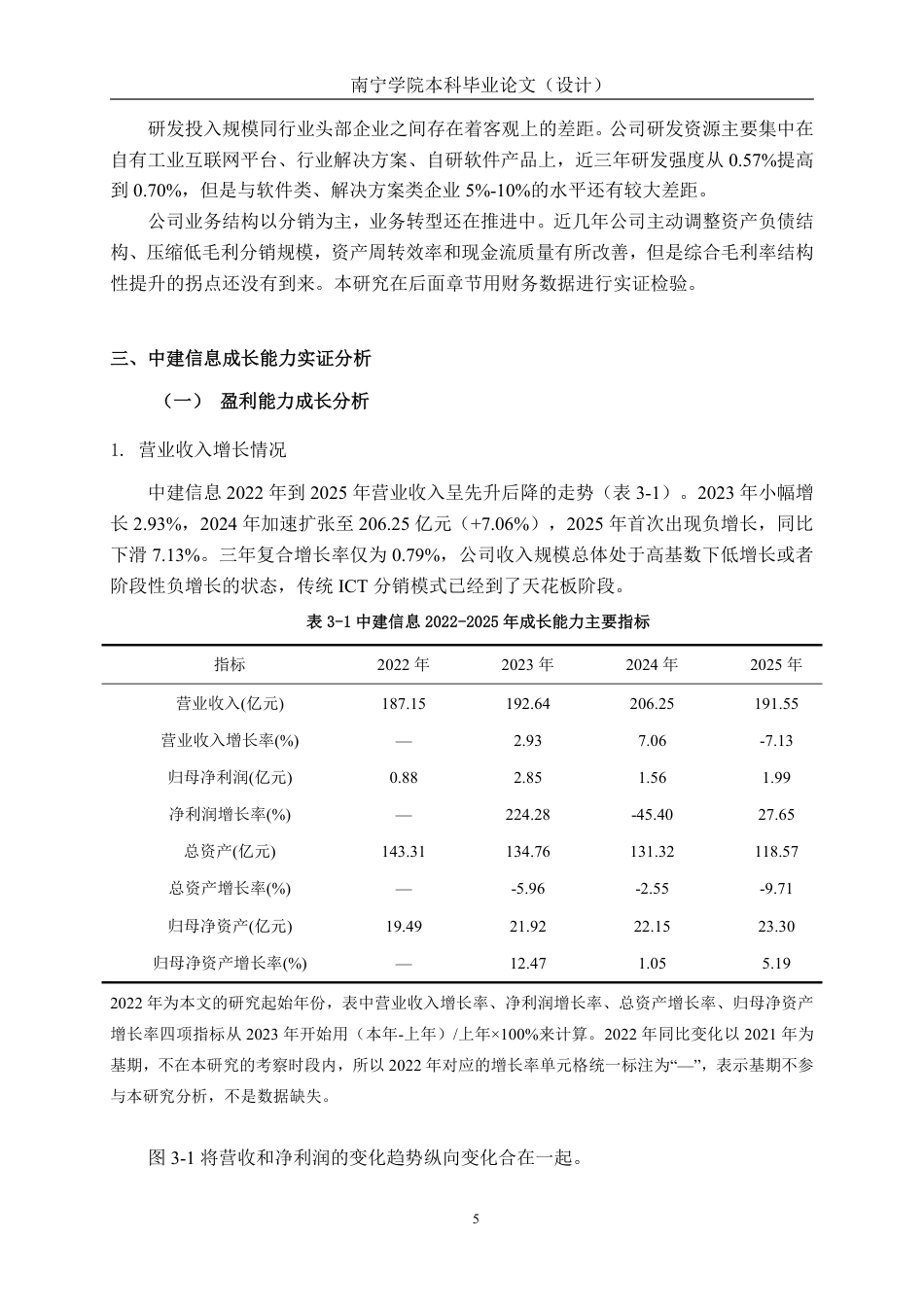 南宁学院本科毕业论文（设计）

研发投入规模同行业头部企业之间存在着客观上的差距。公司研发资源主要集中在自有工业互联网平台、行业解决方案、自研软件产品上，近三年研发强度从 0.57%提高到 0.70%，但是与软件类、解决方案类企业 5%-10%的水平还有较大差距。

公司业务结构以分销为主，业务转型还在推进中。近几年公司主动调整资产负债结构、压缩低毛利分销规模，资产周转效率和现金流质量有所改善，但是综合毛利率结构性提升的拐点还没有到来。本研究在后面章节用财务数据进行实证检验。

三、中建信息成长能力实证分析

（一） 盈利能力成长分析

1. 营业收入增长情况

中建信息 2022 年到 2025 年营业收入呈先升后降的走势（表 3-1）。2023 年小幅增长 2.93%，2024 年加速扩张至 206.25 亿元（+7.06%），2025 年首次出现负增长，同比下滑 7.13%。三年复合增长率仅为 0.79%，公司收入规模总体处于高基数下低增长或者阶段性负增长的状态，传统 ICT 分销模式已经到了天花板阶段。

表 3-1 中建信息 2022-2025 年成长能力主要指标

| 指标 | 2022 年 | 2023 年 | 2024 年 | 2025 年 |
|---|---|---|---|---|
| 营业收入(亿元) | 187.15 | 192.64 | 206.25 | 191.55 |
| 营业收入增长率(%) | — | 2.93 | 7.06 | -7.13 |
| 归母净利润(亿元) | 0.88 | 2.85 | 1.56 | 1.99 |
| 净利润增长率(%) | — | 224.28 | -45.40 | 27.65 |
| 总资产(亿元) | 143.31 | 134.76 | 131.32 | 118.57 |
| 总资产增长率(%) | — | -5.96 | -2.55 | -9.71 |
| 归母净资产(亿元) | 19.49 | 21.92 | 22.15 | 23.30 |
| 归母净资产增长率(%) | — | 12.47 | 1.05 | 5.19 |

2022 年为本文的研究起始年份，表中营业收入增长率、净利润增长率、总资产增长率、归母净资产增长率四项指标从 2023 年开始用（本年-上年）/上年×100%来计算。2022 年同比变化以 2021 年为基期，不在本研究的考察时段内，所以 2022 年对应的增长率单元格统一标注为“—”，表示基期不参与本研究分析，不是数据缺失。

图 3-1 将营收和净利润的变化趋势纵向变化合在一起。

5